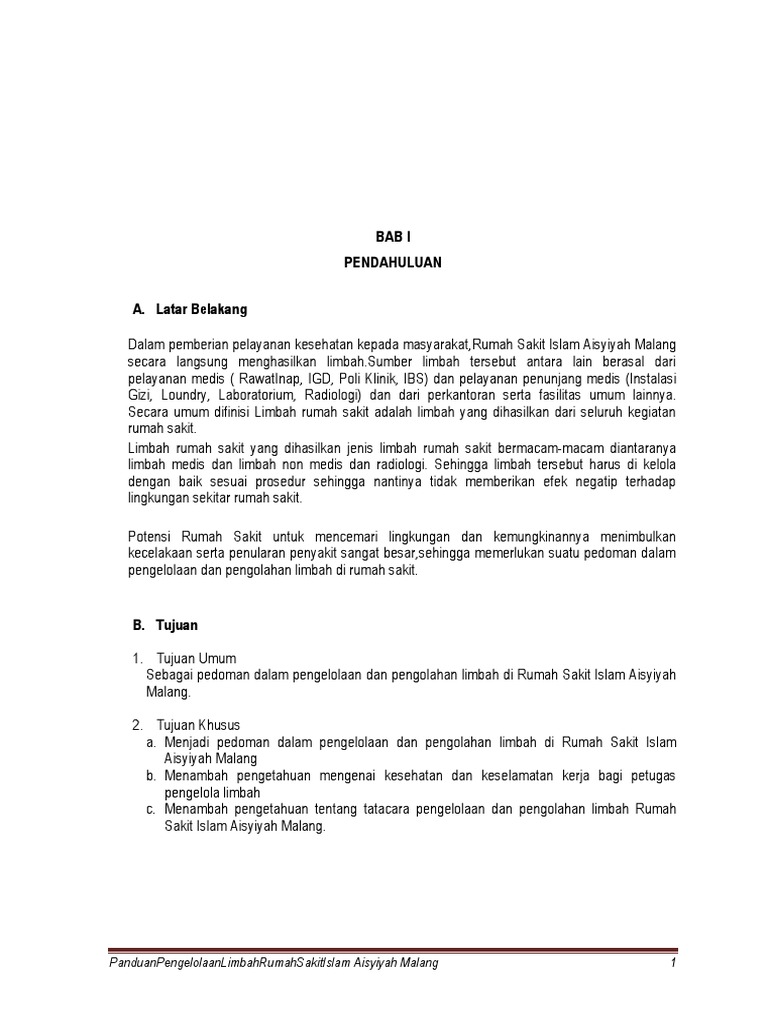 BAB I

PENDAHULUAN

A. Latar Belakang

Dalam pemberian pelayanan kesehatan kepada masyarakat,Rumah Sakit Islam Aisyiyah Malang secara langsung menghasilkan limbah.Sumber limbah tersebut antara lain berasal dari pelayanan medis ( RawatInap, IGD, Poli Klinik, IBS) dan pelayanan penunjang medis (Instalasi Gizi, Loundry, Laboratorium, Radiologi) dan dari perkantoran serta fasilitas umum lainnya. Secara umum difinisi Limbah rumah sakit adalah limbah yang dihasilkan dari seluruh kegiatan rumah sakit.

Limbah rumah sakit yang dihasilkan jenis limbah rumah sakit bermacam-macam diantaranya limbah medis dan limbah non medis dan radiologi. Sehingga limbah tersebut harus di kelola dengan baik sesuai prosedur sehingga nantinya tidak memberikan efek negatip terhadap lingkungan sekitar rumah sakit.

Potensi Rumah Sakit untuk mencemari lingkungan dan kemungkinannya menimbulkan kecelakaan serta penularan penyakit sangat besar,sehingga memerlukan suatu pedoman dalam pengelolaan dan pengolahan limbah di rumah sakit.

B. Tujuan

1. Tujuan Umum
Sebagai pedoman dalam pengelolaan dan pengolahan limbah di Rumah Sakit Islam Aisyiyah Malang.

2. Tujuan Khusus
a. Menjadi pedoman dalam pengelolaan dan pengolahan limbah di Rumah Sakit Islam Aisyiyah Malang
b. Menambah pengetahuan mengenai kesehatan dan keselamatan kerja bagi petugas pengelola limbah
c. Menambah pengetahuan tentang tatacara pengelolaan dan pengolahan limbah Rumah Sakit Islam Aisyiyah Malang.

PanduanPengelolaanLimbahRumahSakitIslam Aisyiyah Malang 1